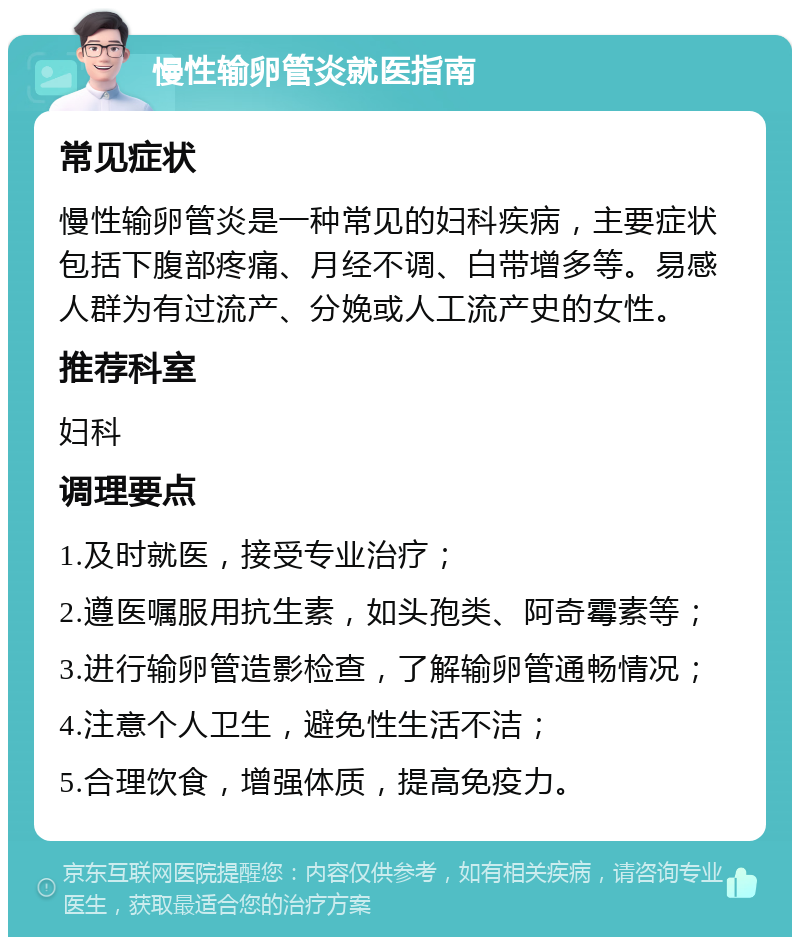 慢性输卵管炎就医指南

常见症状

慢性输卵管炎是一种常见的妇科疾病，主要症状包括下腹部疼痛、月经不调、白带增多等。易感人群为有过流产、分娩或人工流产史的女性。

推荐科室

妇科

调理要点

1.及时就医，接受专业治疗；

2.遵医嘱服用抗生素，如头孢类、阿奇霉素等；

3.进行输卵管造影检查，了解输卵管通畅情况；

4.注意个人卫生，避免性生活不洁；

5.合理饮食，增强体质，提高免疫力。

京东互联网医院提醒您：内容仅供参考，如有相关疾病，请咨询专业医生，获取最适合您的治疗方案